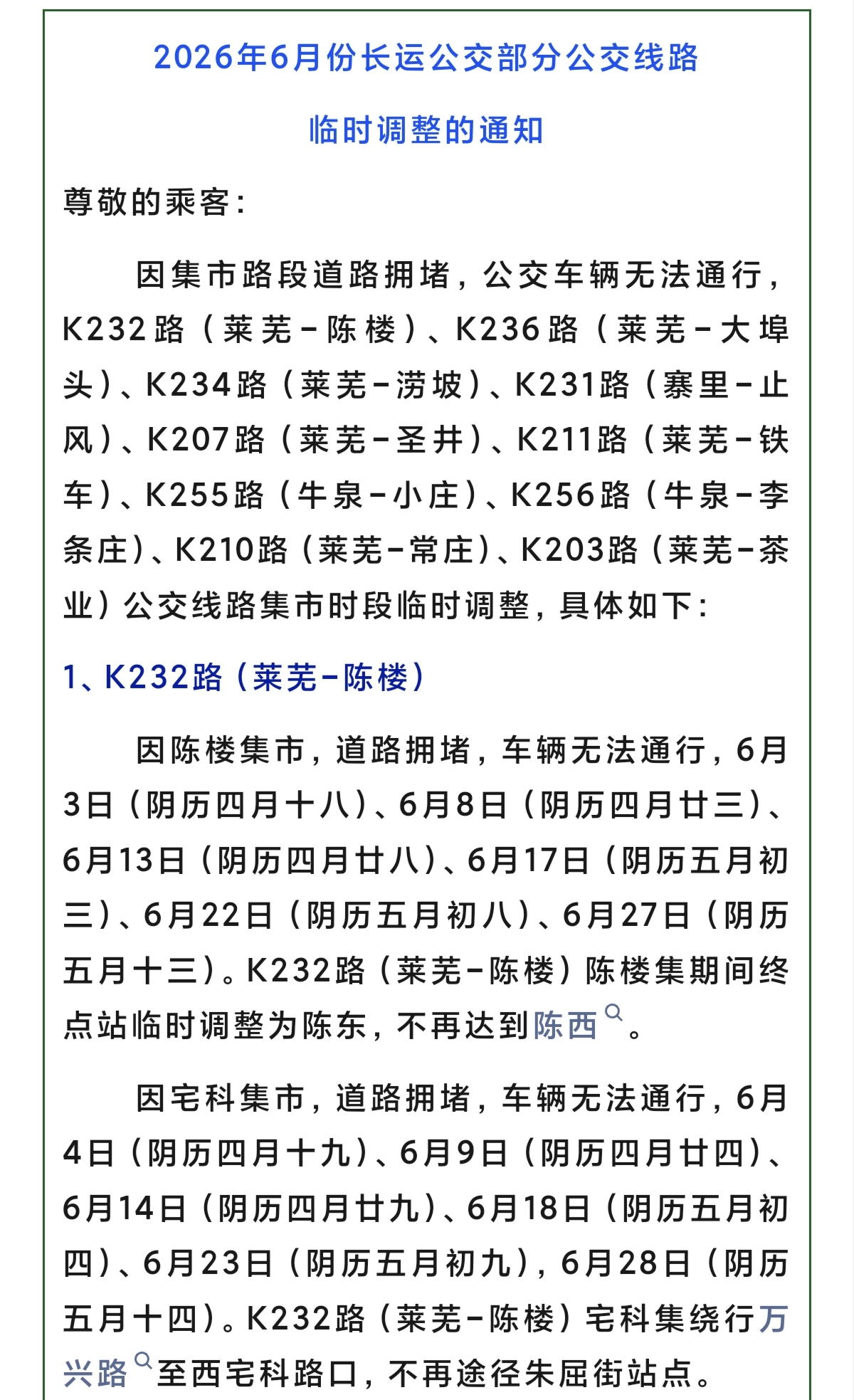 2026年6月份长运公交部分公交线路

临时调整的通知

尊敬的乘客：

因集市路段道路拥堵，公交车辆无法通行，K232路（莱芜－陈楼）、K236路（莱芜－大埠头）、K234路（莱芜－涝坡）、K231路（寨里－止风）、K207路（莱芜－圣井）、K211路（莱芜－铁车）、K255路（牛泉－小庄）、K256路（牛泉－李条庄）、K210路（莱芜－常庄）、K203路（莱芜－茶业）公交线路集市时段临时调整，具体如下：

1、K232路（莱芜－陈楼）

因陈楼集市，道路拥堵，车辆无法通行，6月3日（阴历四月十八）、6月8日（阴历四月廿三）、6月13日（阴历四月廿八）、6月17日（阴历五月初三）、6月22日（阴历五月初八）、6月27日（阴历五月十三）。K232路（莱芜－陈楼）陈楼集期间终点站临时调整为陈东，不再达到陈西。

因宅科集市，道路拥堵，车辆无法通行，6月4日（阴历四月十九）、6月9日（阴历四月廿四）、6月14日（阴历四月廿九）、6月18日（阴历五月初四）、6月23日（阴历五月初九），6月28日（阴历五月十四）。K232路（莱芜－陈楼）宅科集绕行万兴路至西宅科路口，不再途径朱屈街站点。